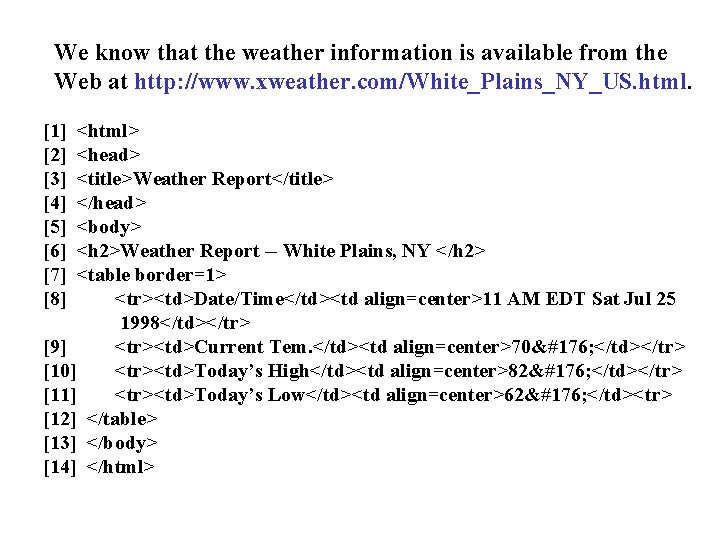 We know that the weather information is available from the Web at http://www.xweather.com/White_Plains_NY_US.html.

[1] <html>
[2] <head>
[3] <title>Weather Report</title>
[4] </head>
[5] <body>
[6] <h2>Weather Report – White Plains, NY </h2>
[7] <table border=1>
[8] <tr><td>Date/Time</td><td align=center>11 AM EDT Sat Jul 25 1998</td></tr>
[9] <tr><td>Current Tem.</td><td align=center>70&#176;</td></tr>
[10] <tr><td>Today's High</td><td align=center>82&#176;</td></tr>
[11] <tr><td>Today's Low</td><td align=center>62&#176;</td><tr>
[12] </table>
[13] </body>
[14] </html>